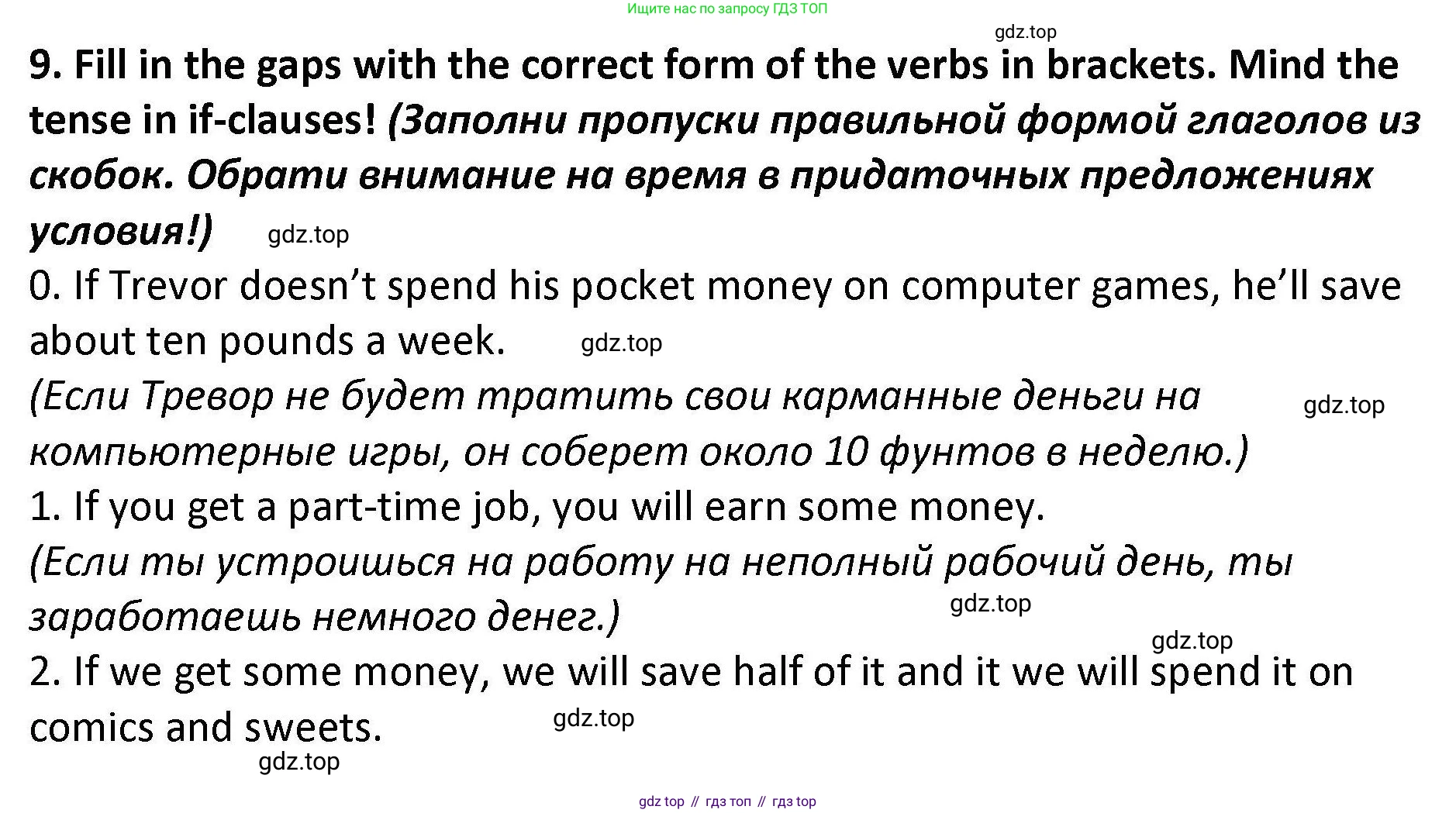 Ищите нас по запросу ГДЗ ТОП

9. Fill in the gaps with the correct form of the verbs in brackets. Mind the tense in if-clauses! (Заполни пропуски правильной формой глаголов из скобок. Обрати внимание на время в придаточных предложениях условия!)

0. If Trevor doesn't spend his pocket money on computer games, he'll save about ten pounds a week.

(Если Тревор не будет тратить свои карманные деньги на компьютерные игры, он соберет около 10 фунтов в неделю.)

1. If you get a part-time job, you will earn some money.

(Если ты устроишься на работу на неполный рабочий день, ты заработаешь немного денег.)

2. If we get some money, we will save half of it and it we will spend it on comics and sweets.

gdz top // гдз топ // гдз top

gdz.top